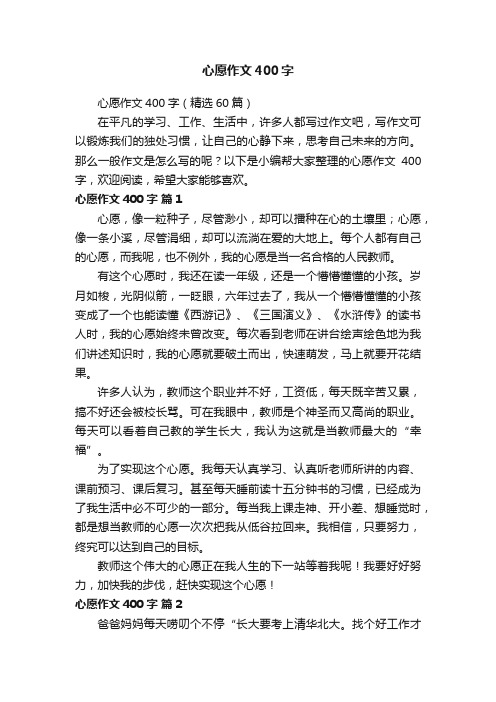 心愿作文400字

心愿作文400字（精选60篇）

在平凡的学习、工作、生活中，许多人都写过作文吧，写作文可以锻炼我们的独处习惯，让自己的心静下来，思考自己未来的方向。那么一般作文是怎么写的呢？以下是小编帮大家整理的心愿作文 400字，欢迎阅读，希望大家能够喜欢。

心愿作文400字 篇1

心愿，像一粒种子，尽管渺小，却可以播种在心的土壤里；心愿，像一条小溪，尽管涓细，却可以流淌在爱的大地上。每个人都有自己的心愿，而我呢，也不例外，我的心愿是当一名合格的人民教师。

有这个心愿时，我还在读一年级，还是一个懵懵懂懂的小孩。岁月如梭，光阴似箭，一眨眼，六年过去了，我从一个懵懵懂懂的小孩变成了一个也能读懂《西游记》、《三国演义》、《水浒传》的读书人时，我的心愿始终未曾改变。每次看到老师在讲台绘声绘色地为我们讲述知识时，我的心愿就要破土而出，快速萌发，马上就要开花结果。

许多人认为，教师这个职业并不好，工资低，每天既辛苦又累，搞不好还会被校长骂。可在我眼中，教师是个神圣而又高尚的职业。每天可以看着自己教的学生长大，我认为这就是当教师最大的“幸福”。

为了实现这个心愿。我每天认真学习、认真听老师所讲的内容、课前预习、课后复习。甚至每天睡前读十五分钟书的习惯，已经成为了我生活中必不可少的一部分。每当我上课走神、开小差、想睡觉时，都是想当教师的心愿一次次把我从低谷拉回来。我相信，只要努力，终究可以达到自己的目标。

教师这个伟大的心愿正在我人生的下一站等着我呢！我要好好努力，加快我的步伐，赶快实现这个心愿！

心愿作文400字 篇2

爸爸妈妈每天唠叨个不停“长大要考上清华北大。找个好工作才